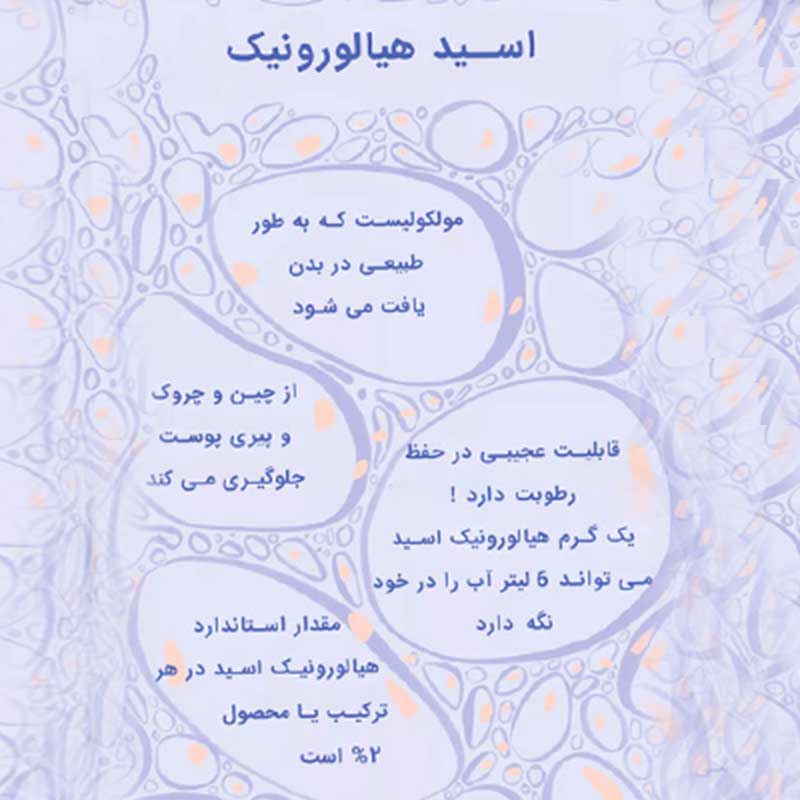 اسید هیالورونیک

مولکولیست که به طور طبیعی در بدن یافت می شود

از چین و چروک و پیری پوست جلوگیری می کند

قابلیت عجیبی در حفظ رطوبت دارد !
یک گرم هیالورونیک اسید می تواند 6 لیتر آب را در خود نگه دارد

مقدار استاندارد هیالورونیک اسید در هر ترکیب یا محصول ۲% است